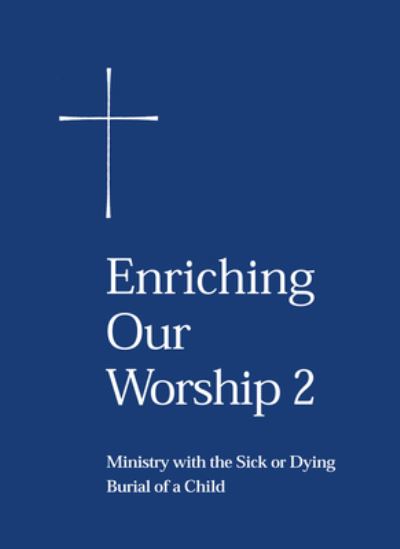 Enriching Our Worship 2

Ministry with the Sick or Dying
Burial of a Child